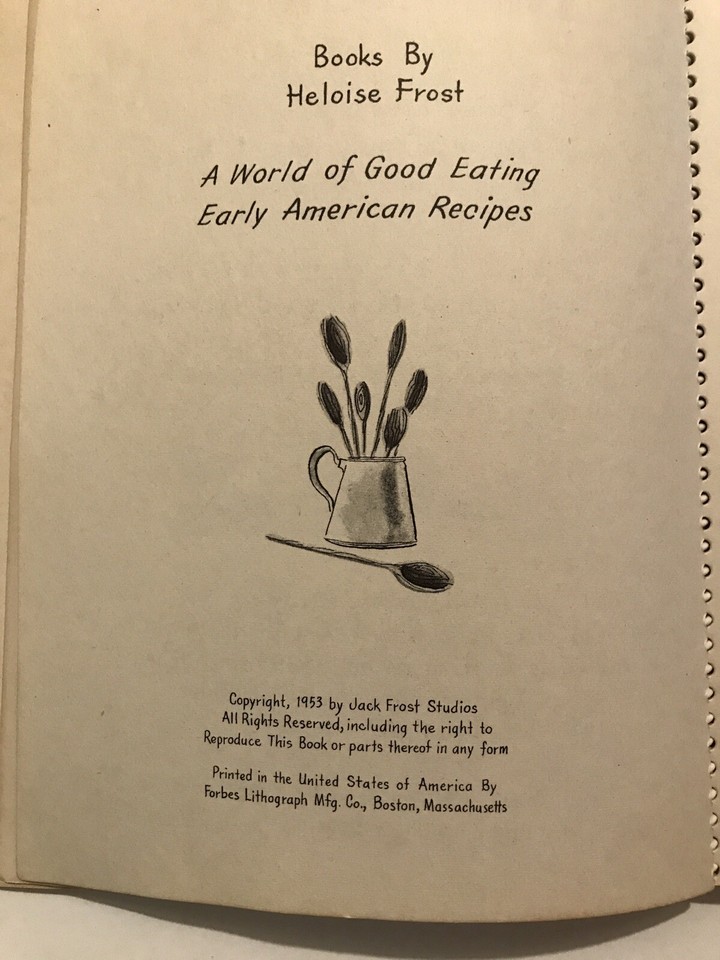 Books By
Heloise Frost

A World of Good Eating
Early American Recipes

Copyright, 1953 by Jack Frost Studios
All Rights Reserved, including the right to
Reproduce This Book or parts thereof in any form

Printed in the United States of America By
Forbes Lithograph Mfg. Co., Boston, Massachusetts